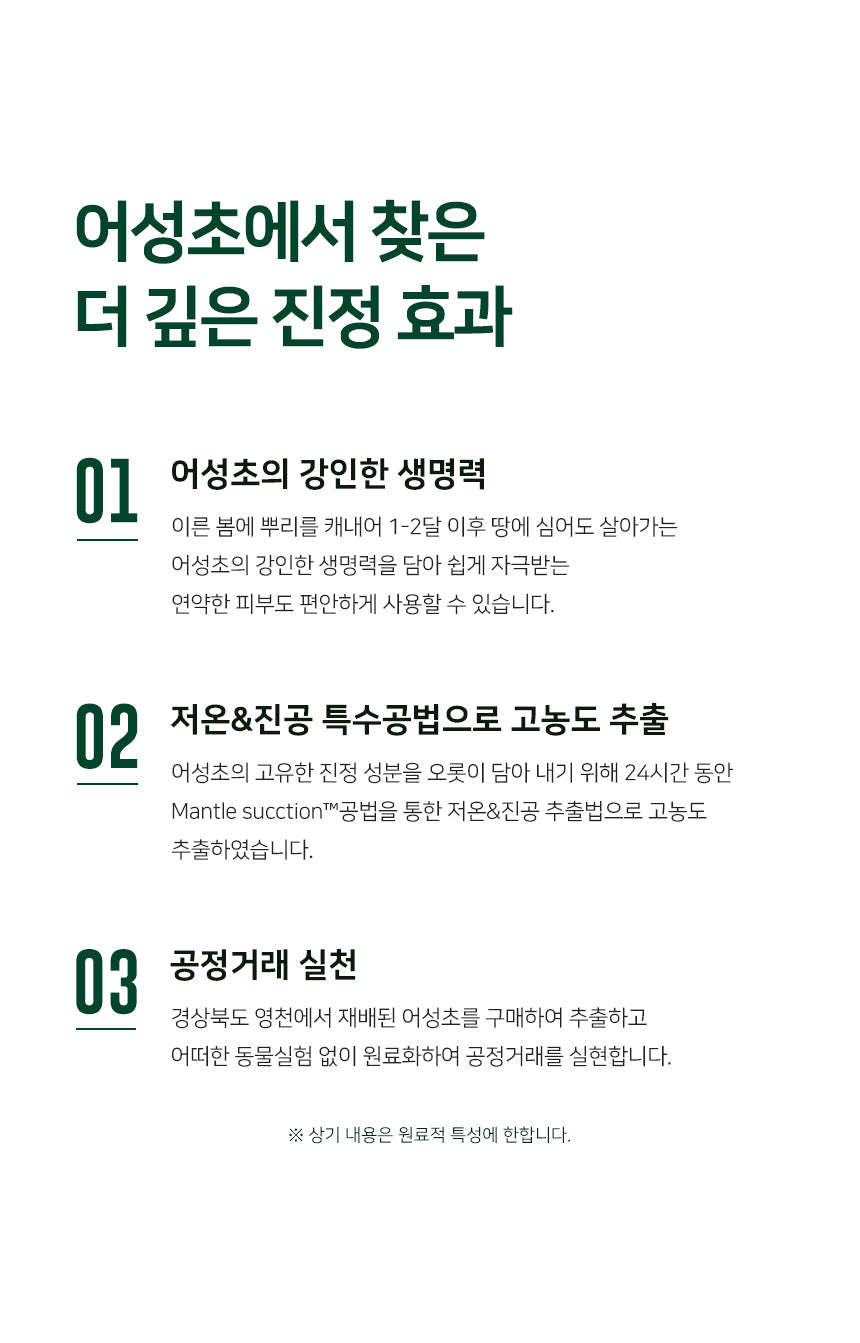 어성초에서 찾은
더 깊은 진정 효과

01

어성초의 강인한 생명력

이른 봄에 뿌리를 캐내어 1-2달 이후 땅에 심어도 살아가는 어성초의 강인한 생명력을 담아 쉽게 자극받는 연약한 피부도 편안하게 사용할 수 있습니다.

02

저온&진공 특수공법으로 고농도 추출

어성초의 고유한 진정 성분을 오롯이 담아 내기 위해 24시간 동안 Mantle sucction™공법을 통한 저온&진공 추출법으로 고농도 추출하였습니다.

03

공정거래 실천

경상북도 영천에서 재배된 어성초를 구매하여 추출하고 어떠한 동물실험 없이 원료화하여 공정거래를 실현합니다.

※ 상기 내용은 원료적 특성에 한합니다.